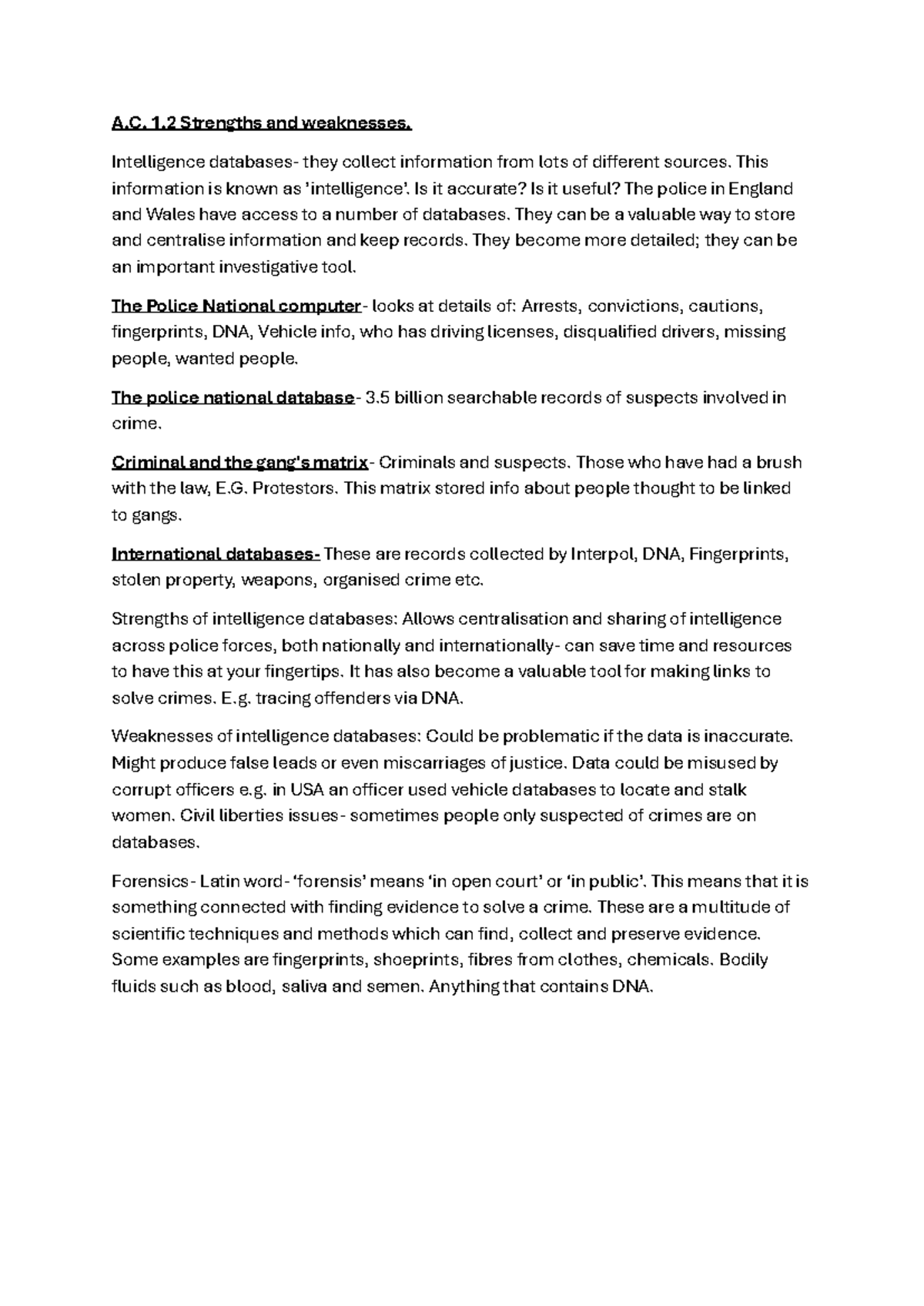 A.C. 1.2 Strengths and weaknesses.

Intelligence databases- they collect information from lots of different sources. This information is known as 'intelligence'. Is it accurate? Is it useful? The police in England and Wales have access to a number of databases. They can be a valuable way to store and centralise information and keep records. They become more detailed; they can be an important investigative tool.

The Police National computer- looks at details of: Arrests, convictions, cautions, fingerprints, DNA, Vehicle info, who has driving licenses, disqualified drivers, missing people, wanted people.

The police national database- 3.5 billion searchable records of suspects involved in crime.

Criminal and the gang's matrix- Criminals and suspects. Those who have had a brush with the law, E.G. Protestors. This matrix stored info about people thought to be linked to gangs.

International databases- These are records collected by Interpol, DNA, Fingerprints, stolen property, weapons, organised crime etc.

Strengths of intelligence databases: Allows centralisation and sharing of intelligence across police forces, both nationally and internationally- can save time and resources to have this at your fingertips. It has also become a valuable tool for making links to solve crimes. E.g. tracing offenders via DNA.

Weaknesses of intelligence databases: Could be problematic if the data is inaccurate. Might produce false leads or even miscarriages of justice. Data could be misused by corrupt officers e.g. in USA an officer used vehicle databases to locate and stalk women. Civil liberties issues- sometimes people only suspected of crimes are on databases.

Forensics- Latin word- 'forensis' means 'in open court' or 'in public'. This means that it is something connected with finding evidence to solve a crime. These are a multitude of scientific techniques and methods which can find, collect and preserve evidence. Some examples are fingerprints, shoeprints, fibres from clothes, chemicals. Bodily fluids such as blood, saliva and semen. Anything that contains DNA.